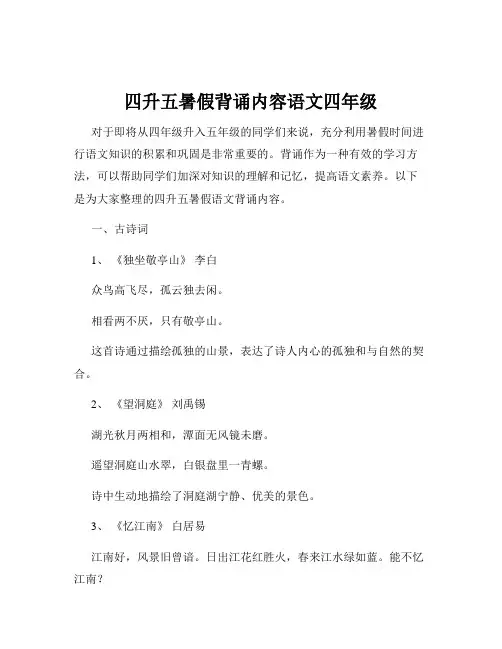 四升五暑假背诵内容语文四年级

对于即将从四年级升入五年级的同学们来说，充分利用暑假时间进行语文知识的积累和巩固是非常重要的。背诵作为一种有效的学习方法，可以帮助同学们加深对知识的理解和记忆，提高语文素养。以下是为大家整理的四升五暑假语文背诵内容。

一、古诗词

1、《独坐敬亭山》 李白

众鸟高飞尽，孤云独去闲。

相看两不厌，只有敬亭山。

这首诗通过描绘孤独的山景，表达了诗人内心的孤独和与自然的契合。

2、《望洞庭》 刘禹锡

湖光秋月两相和，潭面无风镜未磨。

遥望洞庭山水翠，白银盘里一青螺。

诗中生动地描绘了洞庭湖宁静、优美的景色。

3、《忆江南》 白居易

江南好，风景旧曾谙。日出江花红胜火，春来江水绿如蓝。能不忆江南？